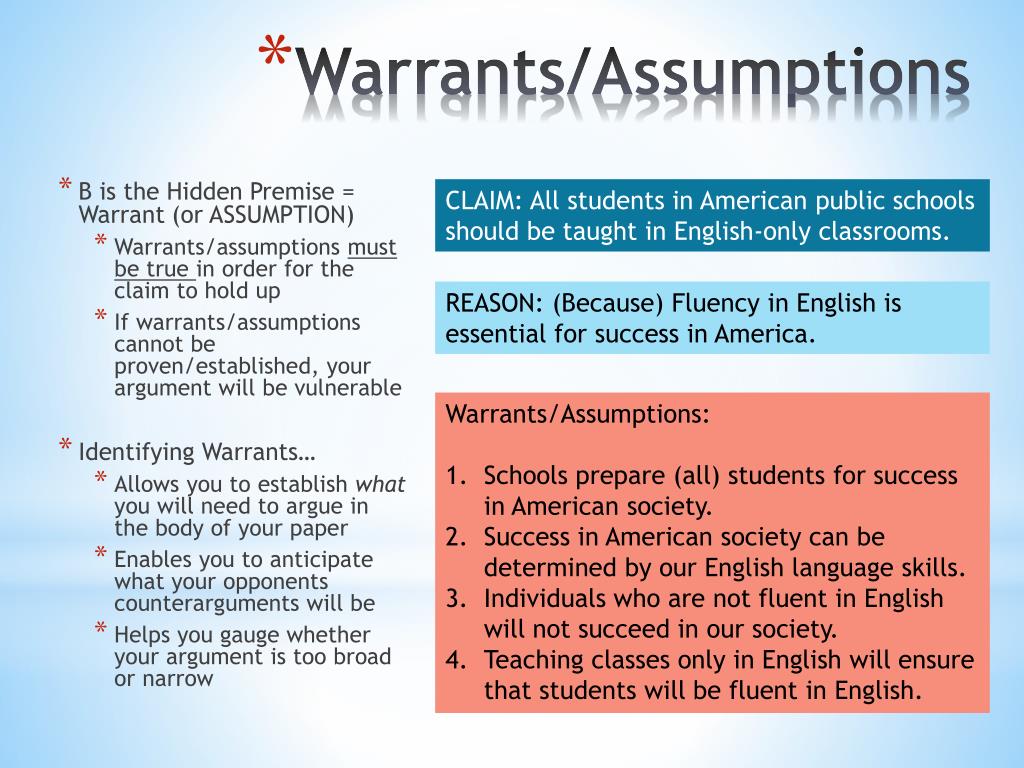 *Warrants/Assumptions

* B is the Hidden Premise = Warrant (or ASSUMPTION)
* Warrants/assumptions must be true in order for the claim to hold up
* If warrants/assumptions cannot be proven/established, your argument will be vulnerable

* Identifying Warrants…
* Allows you to establish what you will need to argue in the body of your paper
* Enables you to anticipate what your opponents counterarguments will be
* Helps you gauge whether your argument is too broad or narrow

CLAIM: All students in American public schools should be taught in English-only classrooms.

REASON: (Because) Fluency in English is essential for success in America.

Warrants/Assumptions:

1. Schools prepare (all) students for success in American society.
2. Success in American society can be determined by our English language skills.
3. Individuals who are not fluent in English will not succeed in our society.
4. Teaching classes only in English will ensure that students will be fluent in English.